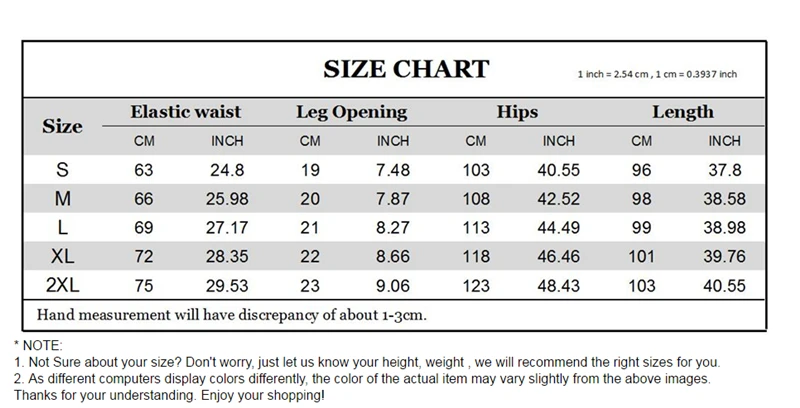 SIZE CHART

1 inch = 2.54 cm , 1 cm = 0.3937 inch

| Size | Elastic waist | | Leg Opening | | Hips | | Length | |
|---|---|---|---|---|---|---|---|---|
| | CM | INCH | CM | INCH | CM | INCH | CM | INCH |
| S | 63 | 24.8 | 19 | 7.48 | 103 | 40.55 | 96 | 37.8 |
| M | 66 | 25.98 | 20 | 7.87 | 108 | 42.52 | 98 | 38.58 |
| L | 69 | 27.17 | 21 | 8.27 | 113 | 44.49 | 99 | 38.98 |
| XL | 72 | 28.35 | 22 | 8.66 | 118 | 46.46 | 101 | 39.76 |
| 2XL | 75 | 29.53 | 23 | 9.06 | 123 | 48.43 | 103 | 40.55 |

Hand measurement will have discrepancy of about 1-3cm.

* NOTE:
1. Not Sure about your size? Don't worry, just let us know your height, weight , we will recommend the right sizes for you.
2. As different computers display colors differently, the color of the actual item may vary slightly from the above images.
Thanks for your understanding. Enjoy your shopping!